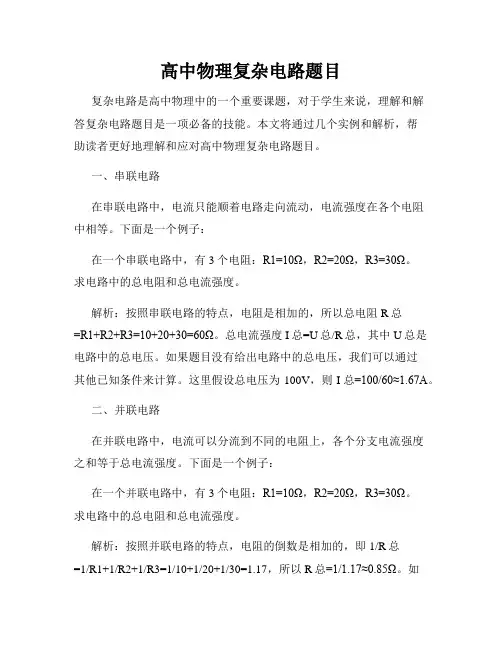 高中物理复杂电路题目

复杂电路是高中物理中的一个重要课题，对于学生来说，理解和解答复杂电路题目是一项必备的技能。本文将通过几个实例和解析，帮助读者更好地理解和应对高中物理复杂电路题目。

一、串联电路

在串联电路中，电流只能顺着电路走向流动，电流强度在各个电阻中相等。下面是一个例子：

在一个串联电路中，有 3 个电阻：R1=10Ω，R2=20Ω，R3=30Ω。求电路中的总电阻和总电流强度。

解析：按照串联电路的特点，电阻是相加的，所以总电阻 R 总=R1+R2+R3=10+20+30=60Ω。总电流强度 I 总=U 总/R 总，其中 U 总是电路中的总电压。如果题目没有给出电路中的总电压，我们可以通过其他已知条件来计算。这里假设总电压为 100V，则 I 总=100/60≈1.67A。

二、并联电路

在并联电路中，电流可以分流到不同的电阻上，各个分支电流强度之和等于总电流强度。下面是一个例子：

在一个并联电路中，有 3 个电阻：R1=10Ω，R2=20Ω，R3=30Ω。求电路中的总电阻和总电流强度。

解析：按照并联电路的特点，电阻的倒数是相加的，即 1/R 总=1/R1+1/R2+1/R3=1/10+1/20+1/30=1.17，所以 R 总=1/1.17≈0.85Ω。如